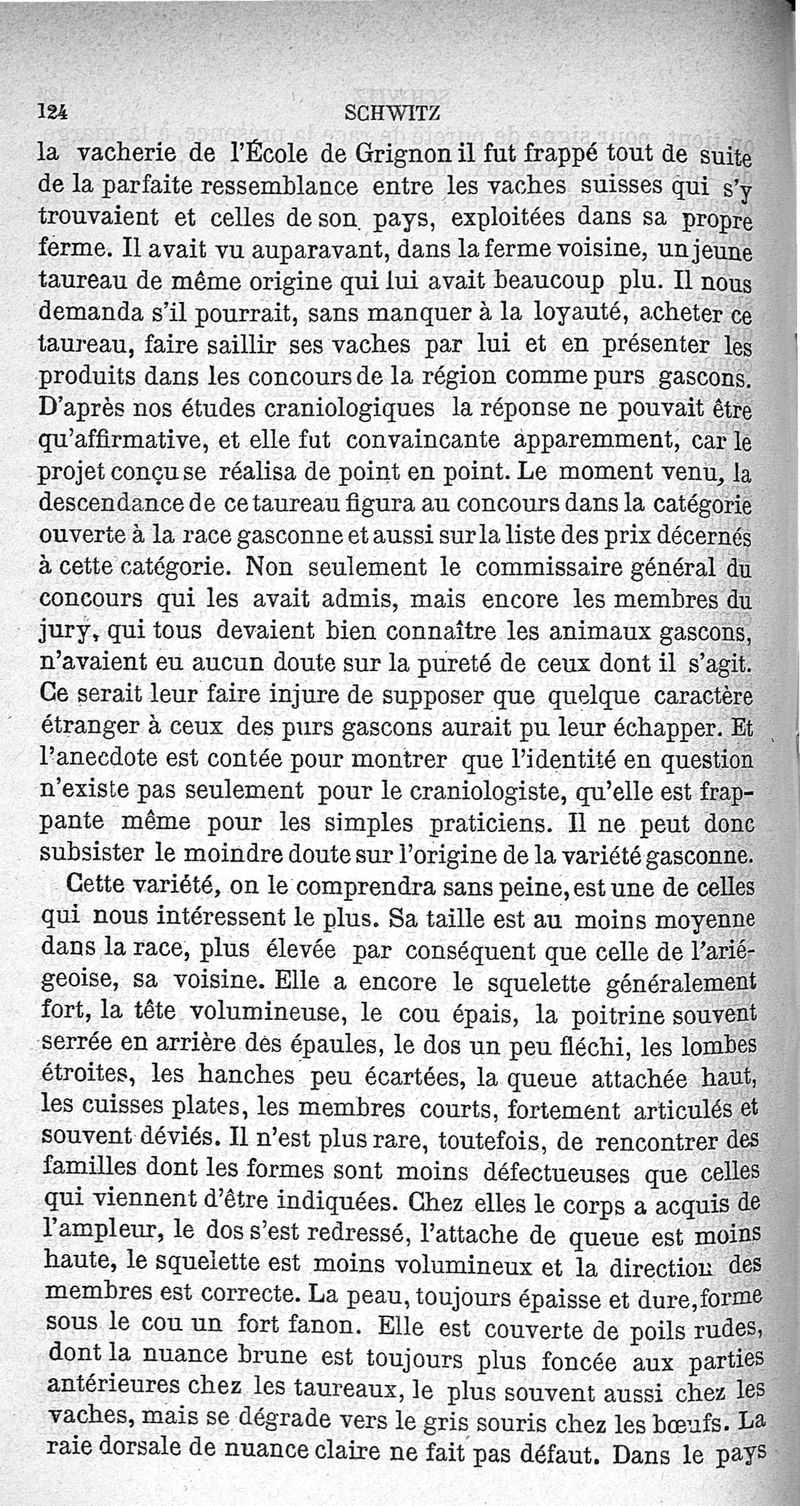 124 SCHWITZ

la vacherie de l'École de Grignon il fut frappé tout de suite de la parfaite ressemblance entre les vaches suisses qui s'y trouvaient et celles de son pays, exploitées dans sa propre ferme. Il avait vu auparavant, dans la ferme voisine, un jeune taureau de même origine qui lui avait beaucoup plu. Il nous demanda s'il pourrait, sans manquer à la loyauté, acheter ce taureau, faire saillir ses vaches par lui et en présenter les produits dans les concours de la région comme purs gascons. D'après nos études craniologiques la réponse ne pouvait être qu'affirmative, et elle fut convaincante apparemment, car le projet conçu se réalisa de point en point. Le moment venu, la descendance de ce taureau figura au concours dans la catégorie ouverte à la race gasconne et aussi sur la liste des prix décernés à cette catégorie. Non seulement le commissaire général du concours qui les avait admis, mais encore les membres du jury, qui tous devaient bien connaître les animaux gascons, n'avaient eu aucun doute sur la pureté de ceux dont il s'agit. Ce serait leur faire injure de supposer que quelque caractère étranger à ceux des purs gascons aurait pu leur échapper. Et l'anecdote est contée pour montrer que l'identité en question n'existe pas seulement pour le craniologiste, qu'elle est frappante même pour les simples praticiens. Il ne peut donc subsister le moindre doute sur l'origine de la variété gasconne.

Cette variété, on le comprendra sans peine, est une de celles qui nous intéressent le plus. Sa taille est au moins moyenne dans la race, plus élevée par conséquent que celle de l'ariégeoise, sa voisine. Elle a encore le squelette généralement fort, la tête volumineuse, le cou épais, la poitrine souvent serrée en arrière des épaules, le dos un peu fléchi, les lombes étroites, les hanches peu écartées, la queue attachée haut, les cuisses plates, les membres courts, fortement articulés et souvent déviés. Il n'est plus rare, toutefois, de rencontrer des familles dont les formes sont moins défectueuses que celles qui viennent d'être indiquées. Chez elles le corps a acquis de l'ampleur, le dos s'est redressé, l'attache de queue est moins haute, le squelette est moins volumineux et la direction des membres est correcte. La peau, toujours épaisse et dure, forme sous le cou un fort fanon. Elle est couverte de poils rudes, dont la nuance brune est toujours plus foncée aux parties antérieures chez les taureaux, le plus souvent aussi chez les vaches, mais se dégrade vers le gris souris chez les bœufs. La raie dorsale de nuance claire ne fait pas défaut. Dans le pays